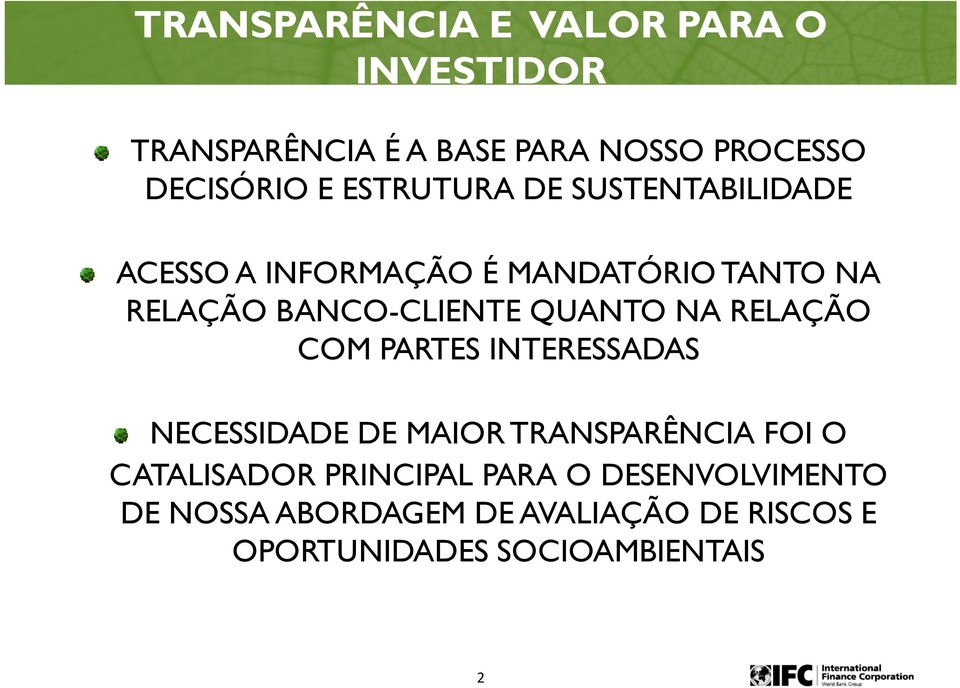 TRANSPARÊNCIA E VALOR PARA O INVESTIDOR

TRANSPARÊNCIA É A BASE PARA NOSSO PROCESSO DECISÓRIO E ESTRUTURA DE SUSTENTABILIDADE

ACESSO A INFORMAÇÃO É MANDATÓRIO TANTO NA RELAÇÃO BANCO-CLIENTE QUANTO NA RELAÇÃO COM PARTES INTERESSADAS

NECESSIDADE DE MAIOR TRANSPARÊNCIA FOI O CATALISADOR PRINCIPAL PARA O DESENVOLVIMENTO DE NOSSA ABORDAGEM DE AVALIAÇÃO DE RISCOS E OPORTUNIDADES SOCIOAMBIENTAIS

2

IFC International Finance Corporation World Bank Group